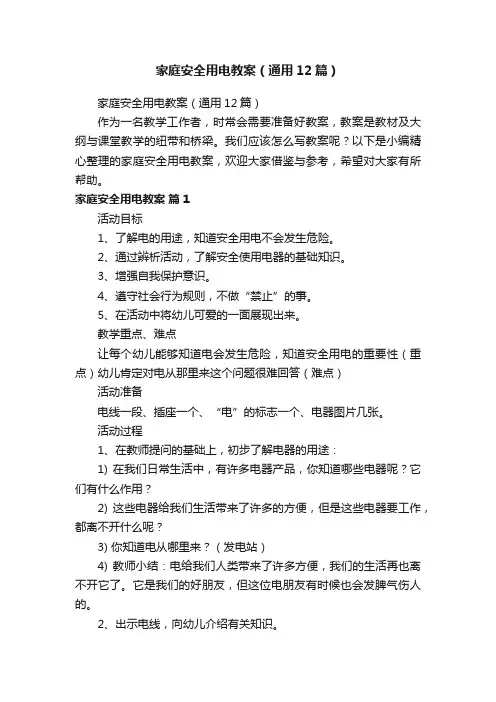 家庭安全用电教案（通用12篇）

家庭安全用电教案（通用12篇）

作为一名教学工作者，时常会需要准备好教案，教案是教材及大纲与课堂教学的纽带和桥梁。我们应该怎么写教案呢？以下是小编精心整理的家庭安全用电教案，欢迎大家借鉴与参考，希望对大家有所帮助。

家庭安全用电教案 篇1

活动目标

1、了解电的用途，知道安全用电不会发生危险。

2、通过辨析活动，了解安全使用电器的基础知识。

3、增强自我保护意识。

4、遵守社会行为规则，不做“禁止”的事。

5、在活动中将幼儿可爱的一面展现出来。

教学重点、难点

让每个幼儿能够知道电会发生危险，知道安全用电的重要性（重点）幼儿肯定对电从那里来这个问题很难回答（难点）

活动准备

电线一段、插座一个、“电”的标志一个、电器图片几张。

活动过程

1、在教师提问的基础上，初步了解电器的用途：

1) 在我们日常生活中，有许多电器产品，你知道哪些电器呢？它们有什么作用？

2) 这些电器给我们生活带来了许多的方便，但是这些电器要工作，都离不开什么呢？

3) 你知道电从哪里来？（发电站）

4) 教师小结：电给我们人类带来了许多方便，我们的生活再也离不开它了。它是我们的好朋友，但这位电朋友有时候也会发脾气伤人的。

2、出示电线，向幼儿介绍有关知识。